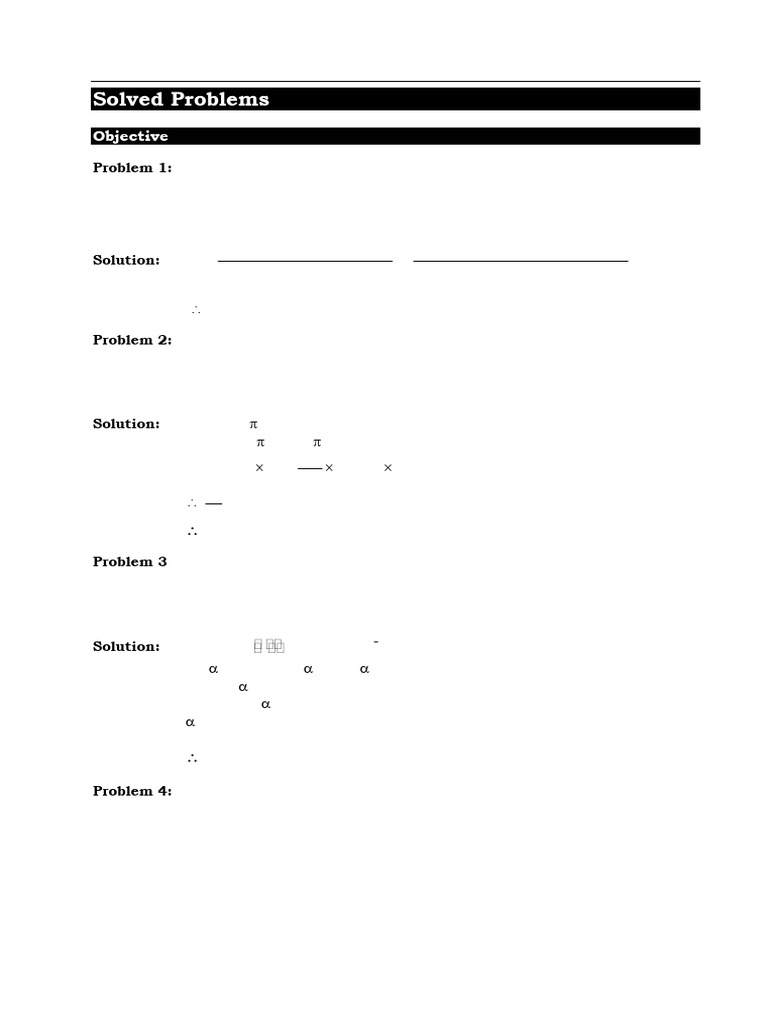 Solved Problems

Objective

Problem 1:

Solution:

$\therefore$

Problem 2:

Solution: $\pi$

$\pi$ $\pi$

$\times$ $\times$ $\times$

$\therefore$

$\therefore$

Problem 3

Solution:

$\alpha$ $\alpha$ $\alpha$

$\alpha$

$\alpha$

$\alpha$

$\therefore$

Problem 4: